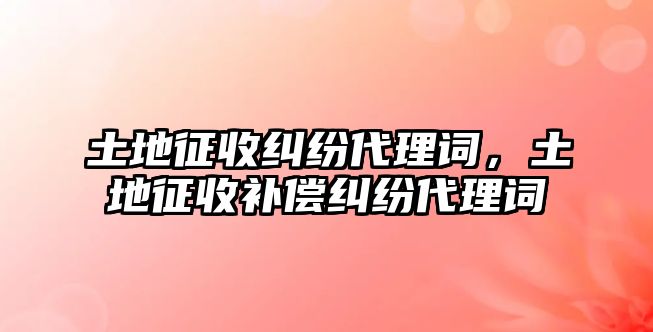 土地征收纠纷代理词，土地征收补偿纠纷代理词